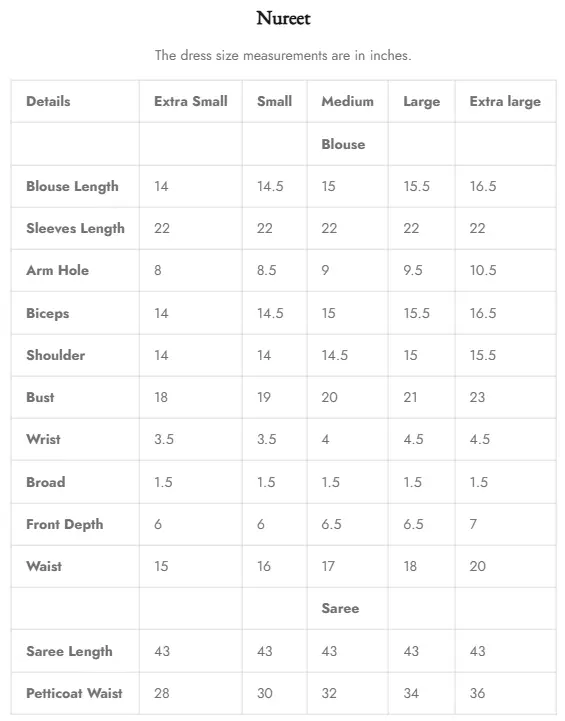 Nureet

The dress size measurements are in inches.

| Details | Extra Small | Small | Medium | Large | Extra large |
|---|---|---|---|---|---|
| | | | Blouse | | |
| Blouse Length | 14 | 14.5 | 15 | 15.5 | 16.5 |
| Sleeves Length | 22 | 22 | 22 | 22 | 22 |
| Arm Hole | 8 | 8.5 | 9 | 9.5 | 10.5 |
| Biceps | 14 | 14.5 | 15 | 15.5 | 16.5 |
| Shoulder | 14 | 14 | 14.5 | 15 | 15.5 |
| Bust | 18 | 19 | 20 | 21 | 23 |
| Wrist | 3.5 | 3.5 | 4 | 4.5 | 4.5 |
| Broad | 1.5 | 1.5 | 1.5 | 1.5 | 1.5 |
| Front Depth | 6 | 6 | 6.5 | 6.5 | 7 |
| Waist | 15 | 16 | 17 | 18 | 20 |
| | | | Saree | | |
| Saree Length | 43 | 43 | 43 | 43 | 43 |
| Petticoat Waist | 28 | 30 | 32 | 34 | 36 |